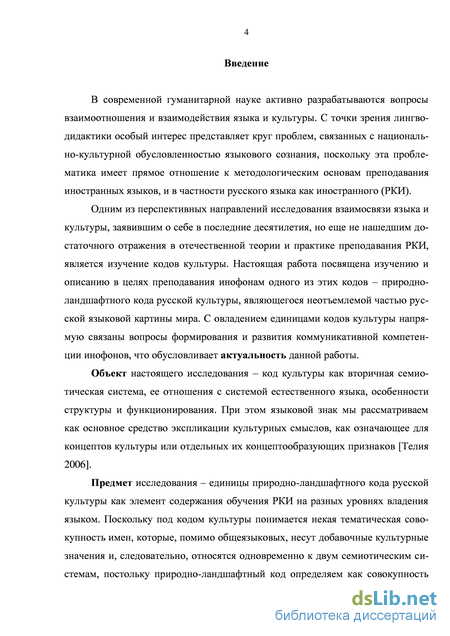 4

Введение

В современной гуманитарной науке активно разрабатываются вопросы взаимоотношения и взаимодействия языка и культуры. С точки зрения лингводидактики особый интерес представляет круг проблем, связанных с национально-культурной обусловленностью языкового сознания, поскольку эта проблематика имеет прямое отношение к методологическим основам преподавания иностранных языков, и в частности русского языка как иностранного (РКИ).

Одним из перспективных направлений исследования взаимосвязи языка и культуры, заявившим о себе в последние десятилетия, но еще не нашедшим достаточного отражения в отечественной теории и практике преподавания РКИ, является изучение кодов культуры. Настоящая работа посвящена изучению и описанию в целях преподавания инофонам одного из этих кодов – природно-ландшафтного кода русской культуры, являющегося неотъемлемой частью русской языковой картины мира. С овладением единицами кодов культуры напрямую связаны вопросы формирования и развития коммуникативной компетенции инофонов, что обусловливает актуальность данной работы.

Объект настоящего исследования – код культуры как вторичная семиотическая система, ее отношения с системой естественного языка, особенности структуры и функционирования. При этом языковой знак мы рассматриваем как основное средство экспликации культурных смыслов, как означающее для концептов культуры или отдельных их концептообразующих признаков [Телия 2006].

Предмет исследования – единицы природно-ландшафтного кода русской культуры как элемент содержания обучения РКИ на разных уровнях владения языком. Поскольку под кодом культуры понимается некая тематическая совокупность имен, которые, помимо общеязыковых, несут добавочные культурные значения и, следовательно, относятся одновременно к двум семиотическим системам, постольку природно-ландшафтный код определяем как совокупность

dsLib.net
библиотека диссертаций